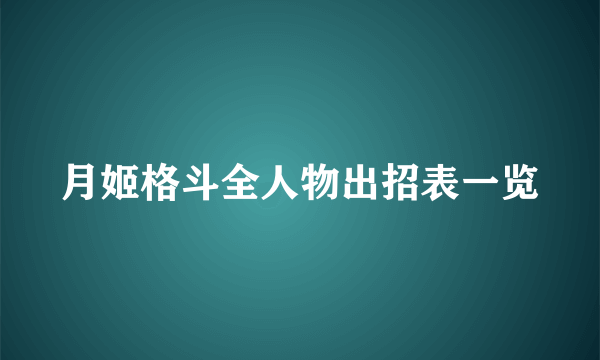 月姬格斗全人物出招表一览